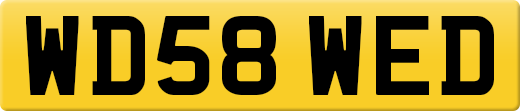 WD58 WED